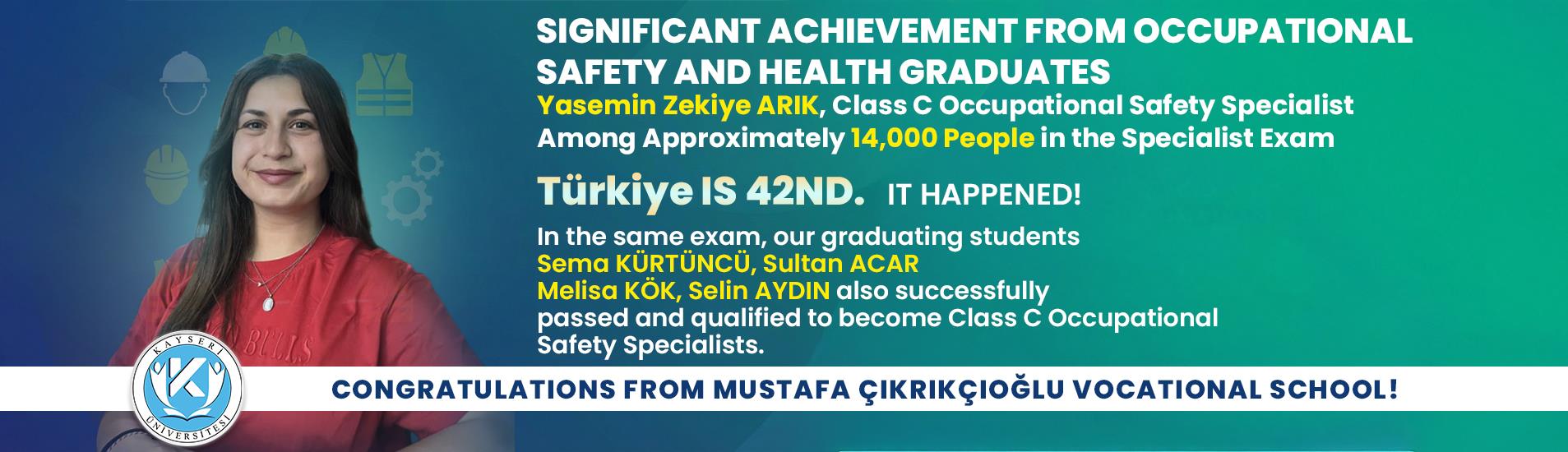 SIGNIFICANT ACHIEVEMENT FROM OCCUPATIONAL SAFETY AND HEALTH GRADUATES

Yasemin Zekiye ARIK, Class C Occupational Safety Specialist Among Approximately 14,000 People in the Specialist Exam

Türkiye IS 42ND. IT HAPPENED!

In the same exam, our graduating students Sema KÜRTÜNCÜ, Sultan ACAR Melisa KÖK, Selin AYDIN also successfully passed and qualified to become Class C Occupational Safety Specialists.

KAYSERİ ÜNİVERSİTESİ

CONGRATULATIONS FROM MUSTAFA ÇIKRIKÇIOĞLU VOCATIONAL SCHOOL!